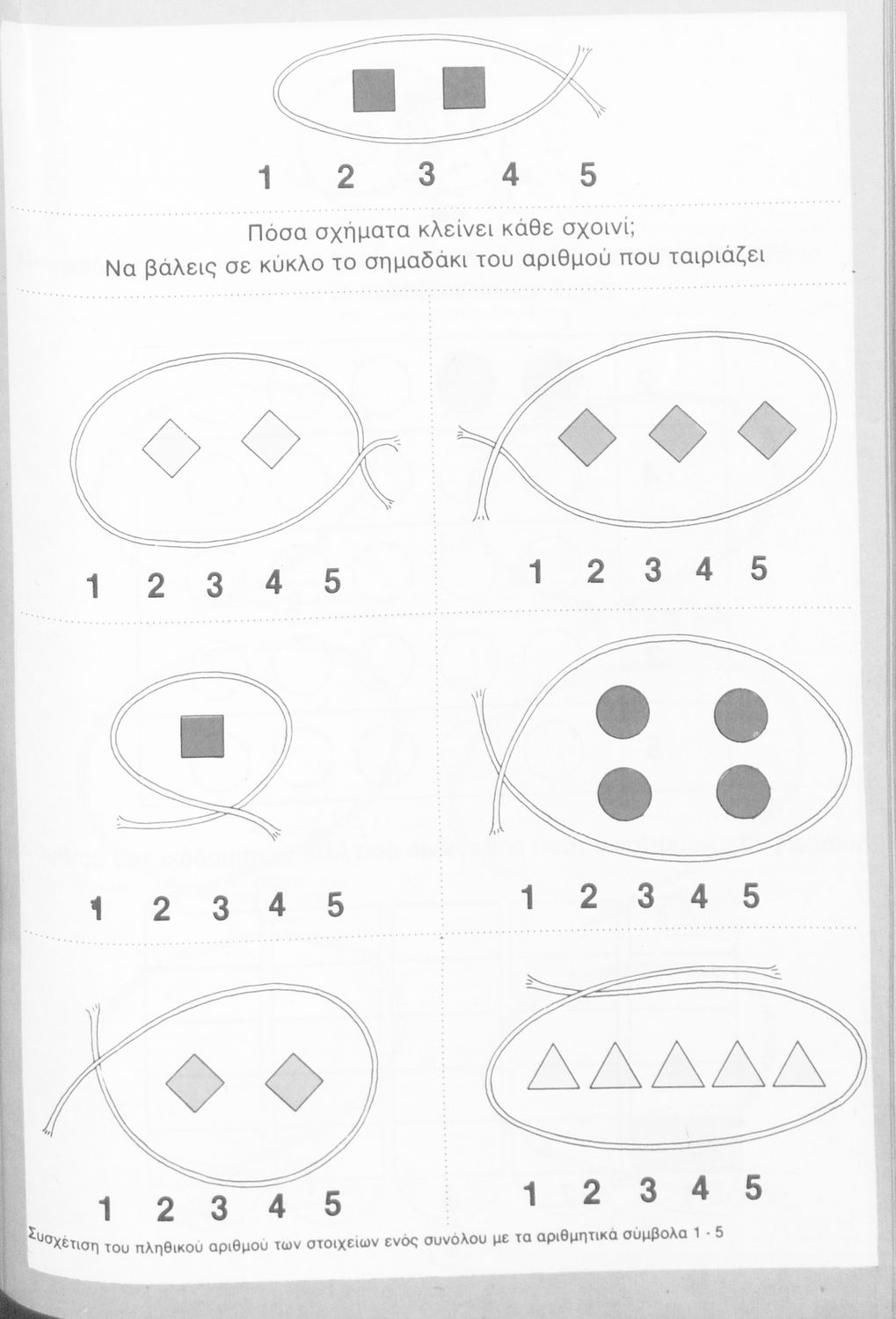 1 2 3 4 5

Πόσα σχήματα κλείνει κάθε σχοινί;
Να βάλεις σε κύκλο το σημαδάκι του αριθμού που ταιριάζει

1 2 3 4 5

1 2 3 4 5

1 2 3 4 5

1 2 3 4 5

1 2 3 4 5

1 2 3 4 5

Συσχέτιση του πληθικού αριθμού των στοιχείων ενός συνόλου με τα αριθμητικά σύμβολα 1 - 5